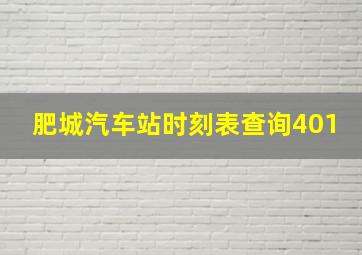 肥城汽车站时刻表查询401